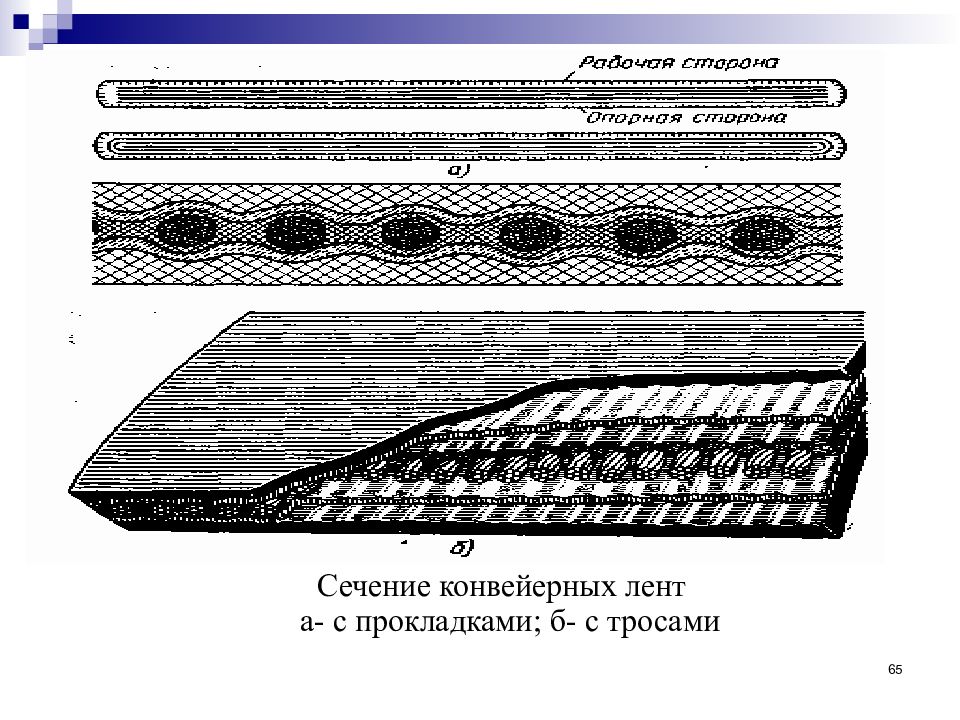 Рабочая сторона

Опорная сторона

а)

б)

Сечение конвейерных лент
а- с прокладками; б- с тросами

65